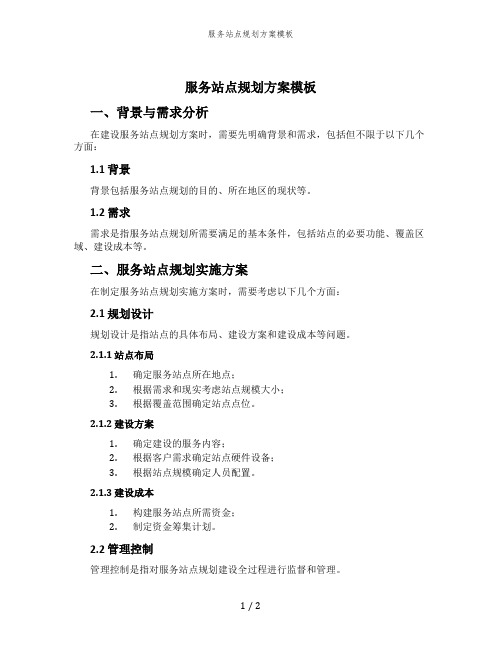 服务站点规划方案模板

服务站点规划方案模板

一、背景与需求分析

在建设服务站点规划方案时，需要先明确背景和需求，包括但不限于以下几个方面：

1.1 背景

背景包括服务站点规划的目的、所在地区的现状等。

1.2 需求

需求是指服务站点规划所需要满足的基本条件，包括站点的必要功能、覆盖区域、建设成本等。

二、服务站点规划实施方案

在制定服务站点规划实施方案时，需要考虑以下几个方面：

2.1 规划设计

规划设计是指站点的具体布局、建设方案和建设成本等问题。

2.1.1 站点布局

1. 确定服务站点所在地点；
2. 根据需求和现实考虑站点规模大小；
3. 根据覆盖范围确定站点点位。

2.1.2 建设方案

1. 确定建设的服务内容；
2. 根据客户需求确定站点硬件设备；
3. 根据站点规模确定人员配置。

2.1.3 建设成本

1. 构建服务站点所需资金；
2. 制定资金筹集计划。

2.2 管理控制

管理控制是指对服务站点规划建设全过程进行监督和管理。

1 / 2